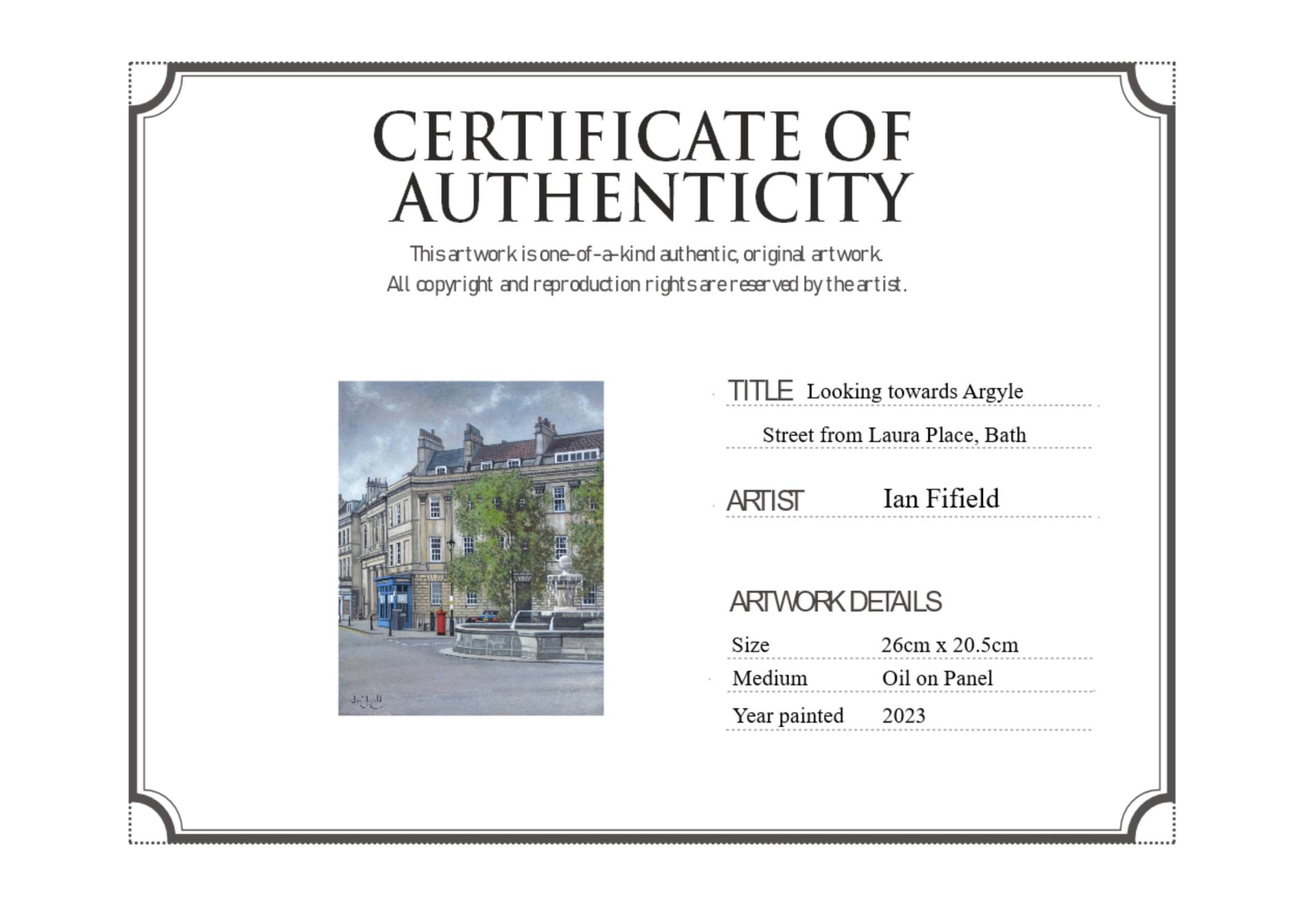 CERTIFICATE OF AUTHENTICITY

This artwork is one-of-a-kind authentic, original artwork.
All copyright and reproduction rights are reserved by the artist.

TITLE Looking towards Argyle
Street from Laura Place, Bath

ARTIST Ian Fifield

ARTWORK DETAILS
Size 26cm x 20.5cm
Medium Oil on Panel
Year painted 2023